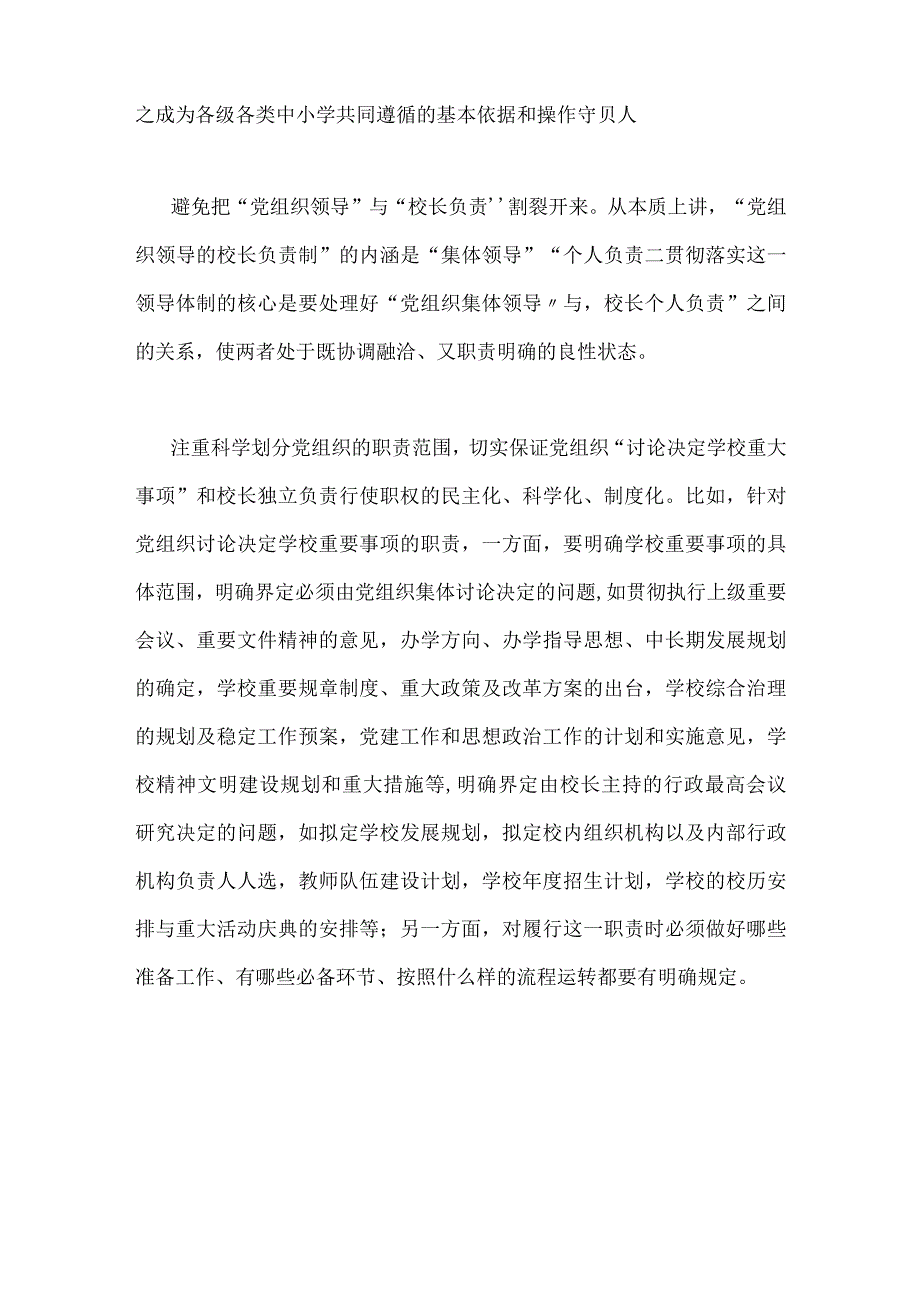 之成为各级各类中小学共同遵循的基本依据和操作守贝人

避免把“党组织领导”与“校长负责''割裂开来。从本质上讲，“党组织领导的校长负责制”的内涵是“集体领导”“个人负责二贯彻落实这一领导体制的核心是要处理好“党组织集体领导〃与，校长个人负责”之间的关系，使两者处于既协调融洽、又职责明确的良性状态。

注重科学划分党组织的职责范围，切实保证党组织“讨论决定学校重大事项”和校长独立负责行使职权的民主化、科学化、制度化。比如，针对党组织讨论决定学校重要事项的职责，一方面，要明确学校重要事项的具体范围，明确界定必须由党组织集体讨论决定的问题，如贯彻执行上级重要会议、重要文件精神的意见，办学方向、办学指导思想、中长期发展规划的确定，学校重要规章制度、重大政策及改革方案的出台，学校综合治理的规划及稳定工作预案，党建工作和思想政治工作的计划和实施意见，学校精神文明建设规划和重大措施等，明确界定由校长主持的行政最高会议研究决定的问题，如拟定学校发展规划，拟定校内组织机构以及内部行政机构负责人人选，教师队伍建设计划，学校年度招生计划，学校的校历安排与重大活动庆典的安排等；另一方面，对履行这一职责时必须做好哪些准备工作、有哪些必备环节、按照什么样的流程运转都要有明确规定。